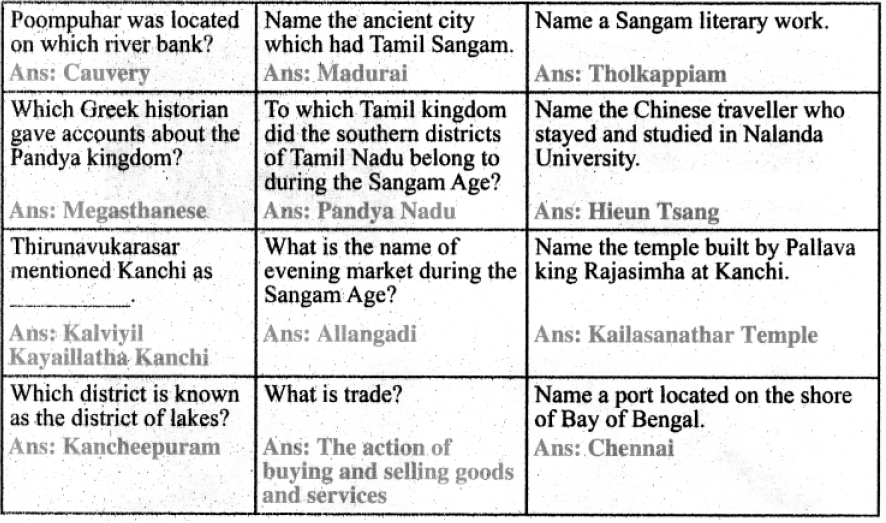 | Poompuhar was located on which river bank? Ans: Cauvery | Name the ancient city which had Tamil Sangam. Ans: Madurai | Name a Sangam literary work. Ans: Tholkappiam |
|---|---|---|
| Which Greek historian gave accounts about the Pandya kingdom? Ans: Megasthanese | To which Tamil kingdom did the southern districts of Tamil Nadu belong to during the Sangam Age? Ans: Pandya Nadu | Name the Chinese traveller who stayed and studied in Nalanda University. Ans: Hieun Tsang |
| Thirunavukarasar mentioned Kanchi as ____. Ans: Kalviyil Kayaillatha Kanchi | What is the name of evening market during the Sangam Age? Ans: Allangadi | Name the temple built by Pallava king Rajasimha at Kanchi. Ans: Kailasanathar Temple |
| Which district is known as the district of lakes? Ans: Kancheepuram | What is trade? Ans: The action of buying and selling goods and services | Name a port located on the shore of Bay of Bengal. Ans: Chennai |